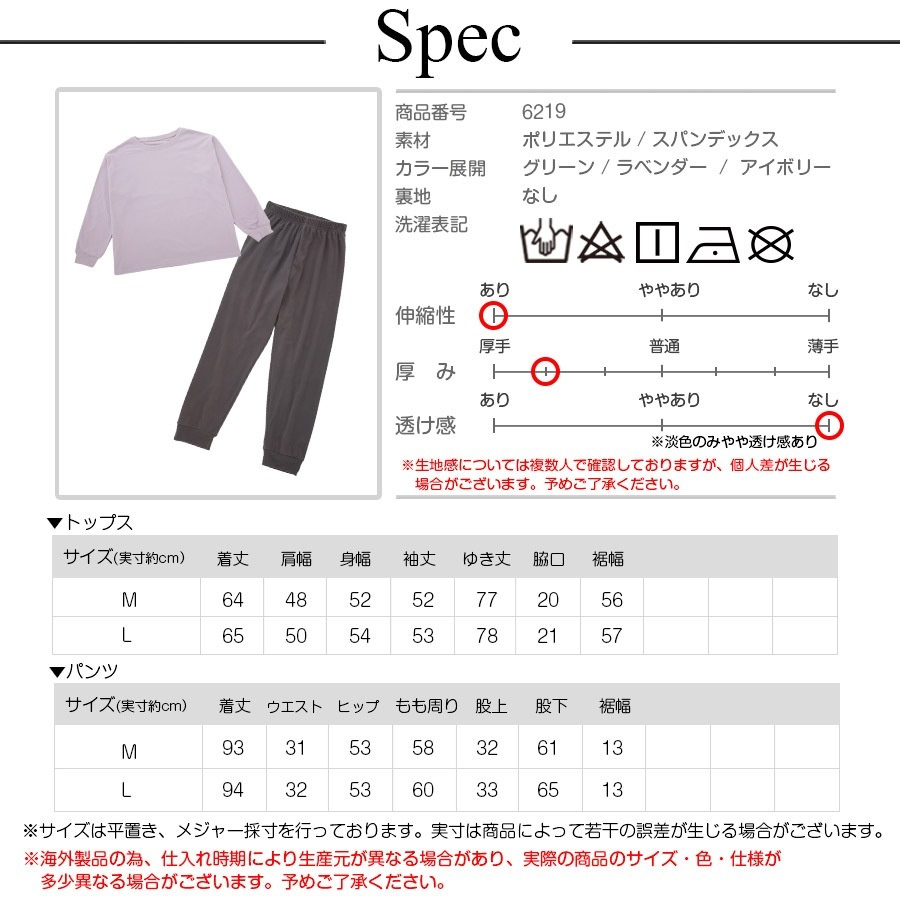 Spec

商品番号 6219
素材 ポリエステル / スパンデックス
カラー展開 グリーン / ラベンダー / アイボリー
裏地 なし
洗濯表記

伸縮性 あり ややあり なし
厚 み 厚手 普通 薄手
透け感 あり ややあり なし
※淡色のみやや透け感あり

※生地感については複数人で確認しておりますが、個人差が生じる場合がございます。予めご了承ください。

▼トップス

| サイズ(実寸約cm) | 着丈 | 肩幅 | 身幅 | 袖丈 | ゆき丈 | 脇口 | 裾幅 | | | |
|---|---|---|---|---|---|---|---|---|---|---|
| M | 64 | 48 | 52 | 52 | 77 | 20 | 56 | | | |
| L | 65 | 50 | 54 | 53 | 78 | 21 | 57 | | | |

▼パンツ

| サイズ(実寸約cm) | 着丈 | ウエスト | ヒップ | もも周り | 股上 | 股下 | 裾幅 | | | |
|---|---|---|---|---|---|---|---|---|---|---|
| M | 93 | 31 | 53 | 58 | 32 | 61 | 13 | | | |
| L | 94 | 32 | 53 | 60 | 33 | 65 | 13 | | | |

※サイズは平置き、メジャー採寸を行っております。実寸は商品によって若干の誤差が生じる場合がございます。
※海外製品の為、仕入れ時期により生産元が異なる場合があり、実際の商品のサイズ・色・仕様が多少異なる場合がございます。予めご了承ください。